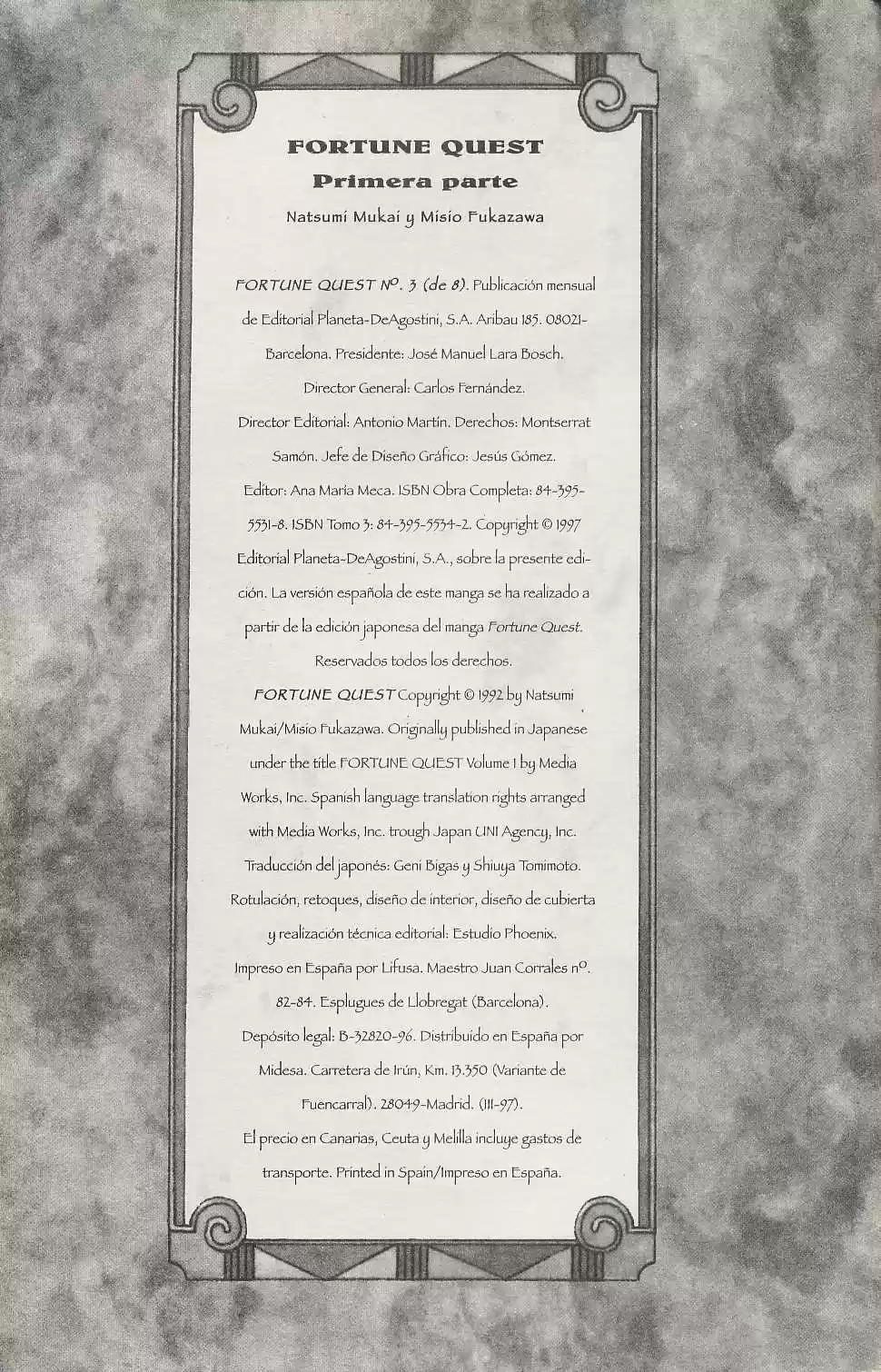 FORTUNE QUEST
Primera parte
Natsumi Mukai y Misio Fukazawa

FORTUNE QUEST Nº. 3 (de 8). Publicación mensual de Editorial Planeta-DeAgostini, S.A. Aribau 185. 08021-Barcelona. Presidente: José Manuel Lara Bosch. Director General: Carlos Fernández. Director Editorial: Antonio Martín. Derechos: Montserrat Samón. Jefe de Diseño Gráfico: Jesús Gómez. Editor: Ana María Meca. ISBN Obra Completa: 84-395-5531-8. ISBN Tomo 3: 84-395-5534-2. Copyright © 1997 Editorial Planeta-DeAgostini, S.A., sobre la presente edición. La versión española de este manga se ha realizado a partir de la edición japonesa del manga Fortune Quest. Reservados todos los derechos.
FORTUNE QUEST Copyright © 1992 by Natsumi Mukai/Misio Fukazawa. Originally published in Japanese under the title FORTUNE QUEST Volume 1 by Media Works, Inc. Spanish language translation rights arranged with Media Works, Inc. trough Japan UNI Agency, Inc.
Traducción del japonés: Geni Bigas y Shiuya Tomimoto.
Rotulación, retoques, diseño de interior, diseño de cubierta y realización técnica editorial: Estudio Phoenix.
Impreso en España por Lifusa. Maestro Juan Corrales nº. 82-84. Esplugues de Llobregat (Barcelona).
Depósito legal: B-32820-96. Distribuido en España por Midesa. Carretera de Irún, Km. 13.350 (Variante de Fuencarral). 28049-Madrid. (III-97).
El precio en Canarias, Ceuta y Melilla incluye gastos de transporte. Printed in Spain/Impreso en España.